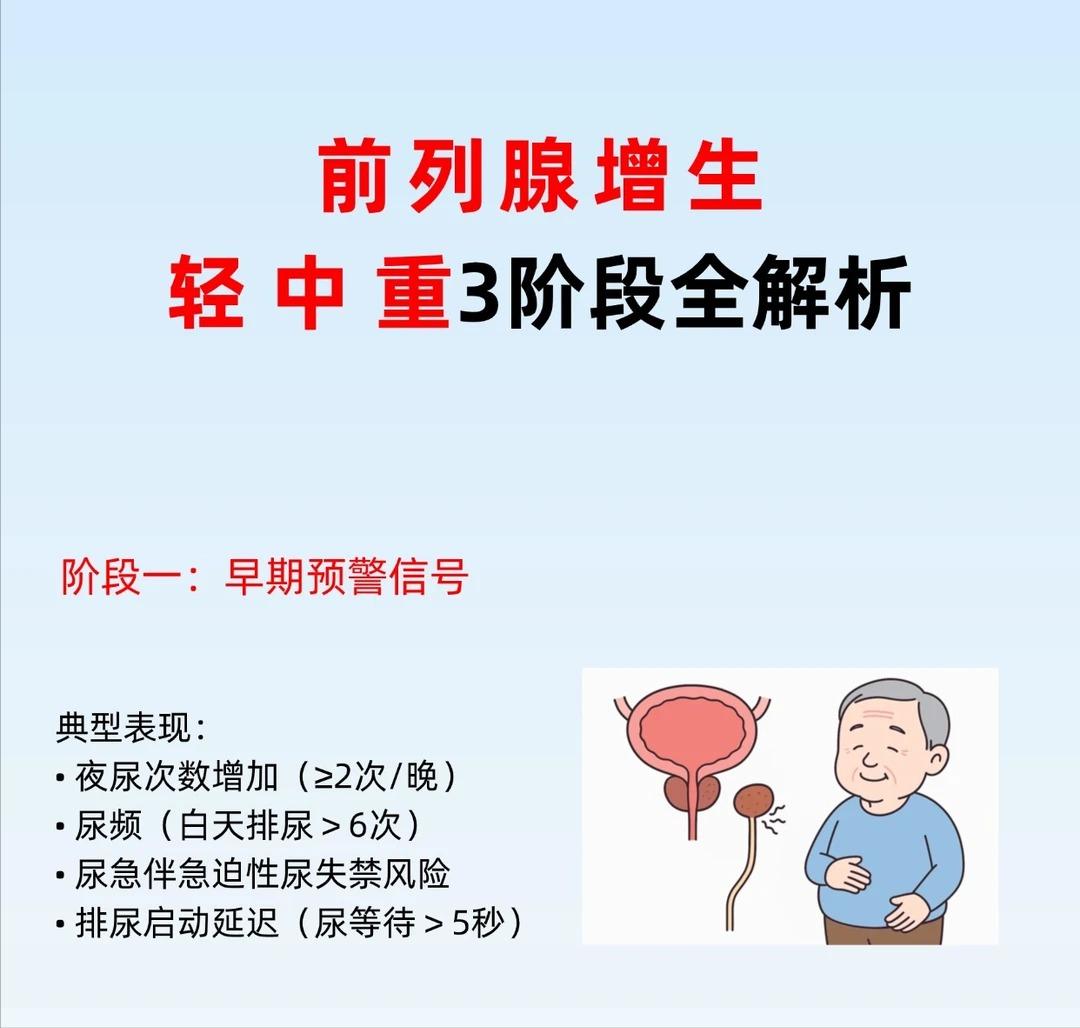 前列腺增生
轻 中 重3阶段全解析

阶段一：早期预警信号

典型表现：
• 夜尿次数增加（≥2次/晚）
• 尿频（白天排尿＞6次）
• 尿急伴急迫性尿失禁风险
• 排尿启动延迟（尿等待＞5秒）